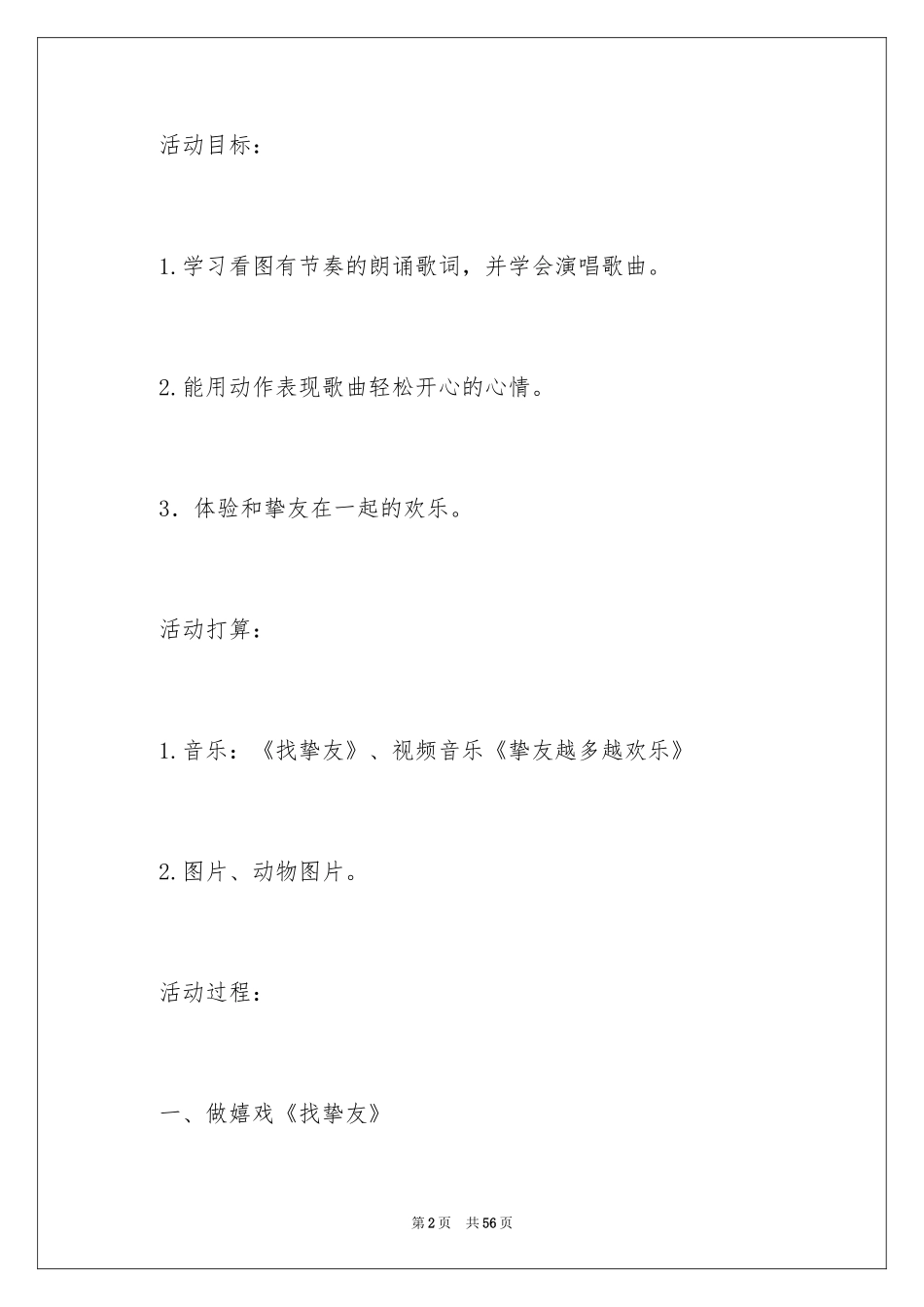 活动目标：

1.学习看图有节奏的朗诵歌词，并学会演唱歌曲。

2.能用动作表现歌曲轻松开心的心情。

3．体验和挚友在一起的欢乐。

活动打算：

1.音乐：《找挚友》、视频音乐《挚友越多越欢乐》

2.图片、动物图片。

活动过程：

一、做嬉戏《找挚友》

第2页 共56页